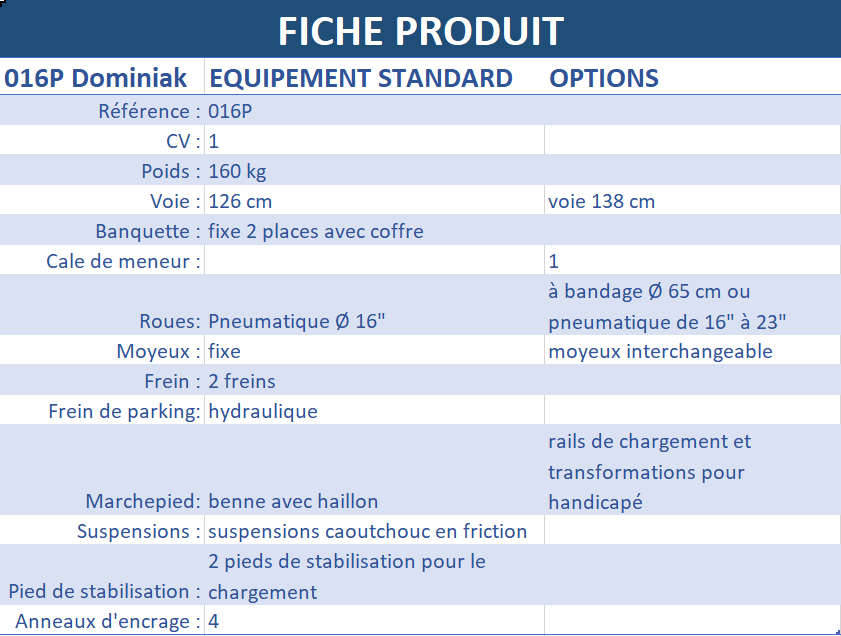 FICHE PRODUIT

| 016P Dominiak | EQUIPEMENT STANDARD | OPTIONS |
|---|---|---|
| Référence : | 016P | |
| CV : | 1 | |
| Poids : | 160 kg | |
| Voie : | 126 cm | voie 138 cm |
| Banquette : | fixe 2 places avec coffre | |
| Cale de meneur : | | 1 |
| Roues: | Pneumatique Ø 16" | à bandage Ø 65 cm ou pneumatique de 16" à 23" |
| Moyeux : | fixe | moyeux interchangeable |
| Frein : | 2 freins | |
| Frein de parking: | hydraulique | |
| Marchepied: | benne avec haillon | rails de chargement et transformations pour handicapé |
| Suspensions : | suspensions caoutchouc en friction | |
| Pied de stabilisation : | 2 pieds de stabilisation pour le chargement | |
| Anneaux d'encrage : | 4 | |